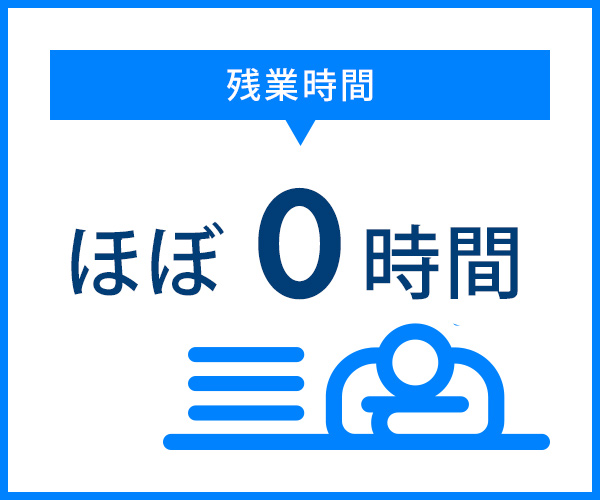 残業時間

ほぼ 0 時間